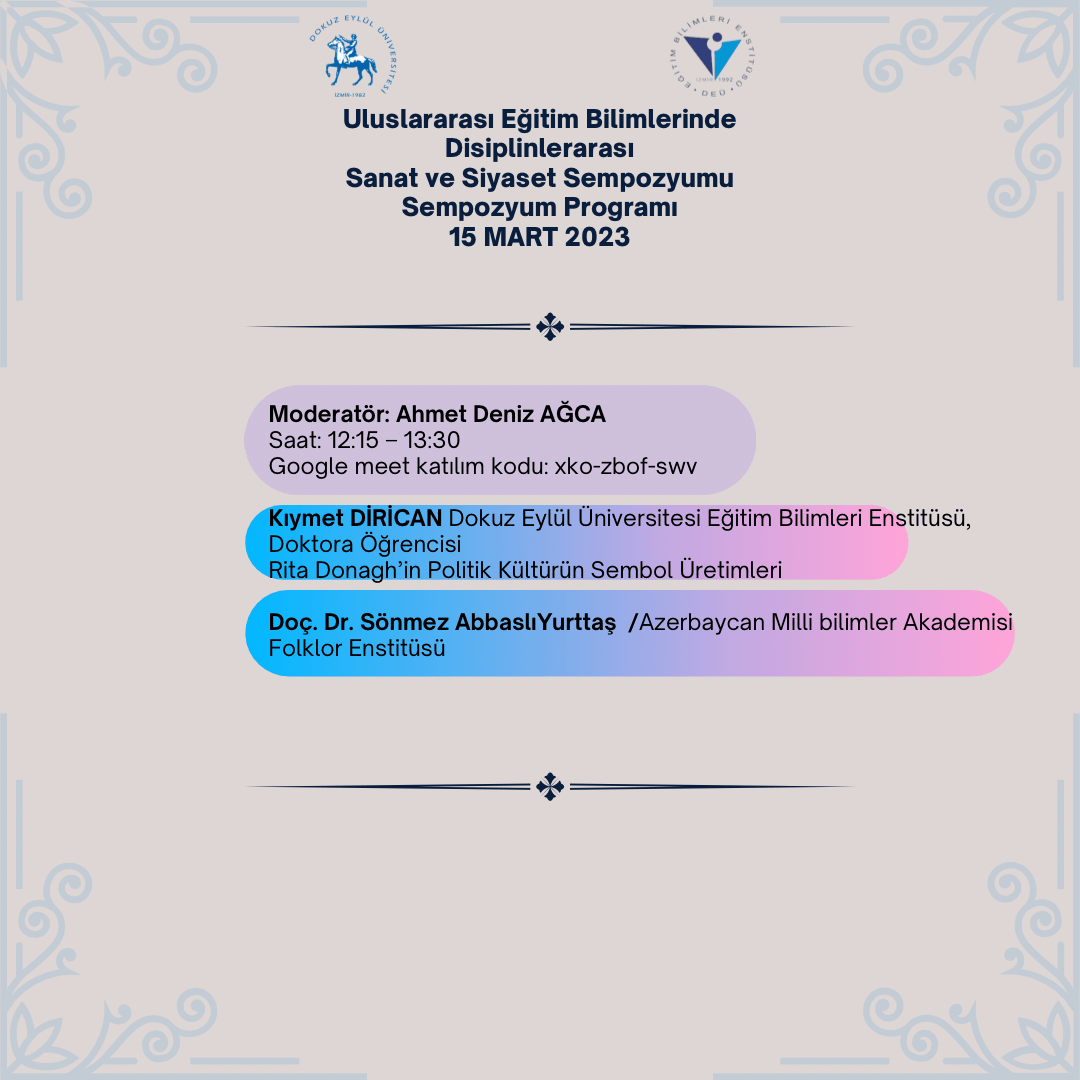 DOKUZ EYLÜL ÜNİVERSİTESİ
İZMİR-1982

EĞİTİM BİLİMLERİ ENSTİTÜSÜ
İZMİR-1992
DEÜ

Uluslararası Eğitim Bilimlerinde Disiplinlerarası Sanat ve Siyaset Sempozyumu Sempozyum Programı 15 MART 2023

Moderatör: Ahmet Deniz AĞCA
Saat: 12:15 – 13:30
Google meet katılım kodu: xko-zbof-swv

Kıymet DİRİCAN Dokuz Eylül Üniversitesi Eğitim Bilimleri Enstitüsü, Doktora Öğrencisi
Rita Donagh'in Politik Kültürün Sembol Üretimleri

Doç. Dr. Sönmez AbbaslıYurttaş /Azerbaycan Milli bilimler Akademisi Folklor Enstitüsü